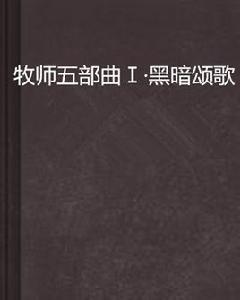 牧师五部曲Ⅰ·黑暗颂歌